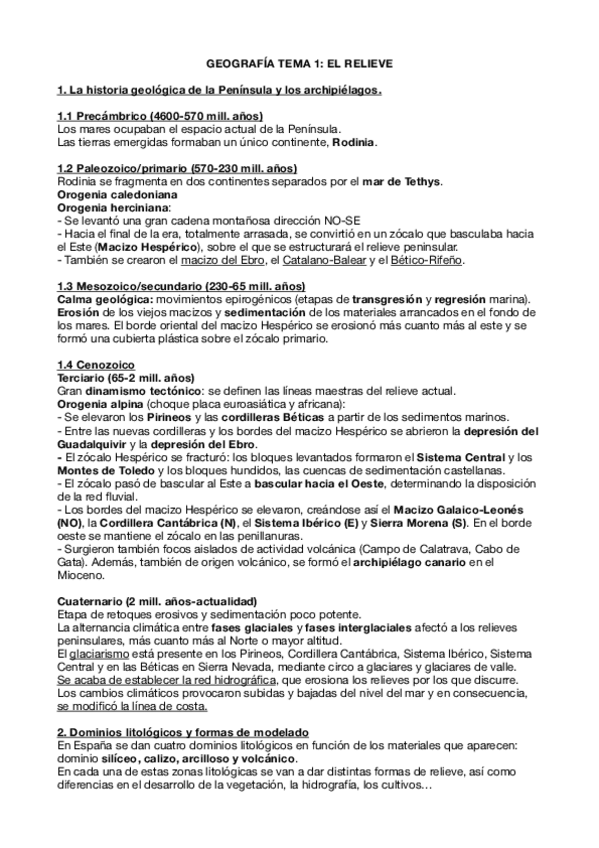 GEOGRAFÍA TEMA 1: EL RELIEVE

1. La historia geológica de la Península y los archipiélagos.

1.1 Precámbrico (4600-570 mill. años)
Los mares ocupaban el espacio actual de la Península.
Las tierras emergidas formaban un único continente, Rodinia.

1.2 Paleozoico/primario (570-230 mill. años)
Rodinia se fragmenta en dos continentes separados por el mar de Tethys.
Orogenia caledoniana
Orogenia herciniana:
- Se levantó una gran cadena montañosa dirección NO-SE
- Hacia el final de la era, totalmente arrasada, se convirtió en un zócalo que basculaba hacia el Este (Macizo Hespérico), sobre el que se estructurará el relieve peninsular.
- También se crearon el macizo del Ebro, el Catalano-Balear y el Bético-Rifeño.

1.3 Mesozoico/secundario (230-65 mill. años)
Calma geológica: movimientos epirogénicos (etapas de transgresión y regresión marina).
Erosión de los viejos macizos y sedimentación de los materiales arrancados en el fondo de los mares. El borde oriental del macizo Hespérico se erosionó más cuanto más al este y se formó una cubierta plástica sobre el zócalo primario.

1.4 Cenozoico
Terciario (65-2 mill. años)
Gran dinamismo tectónico: se definen las líneas maestras del relieve actual.
Orogenia alpina (choque placa euroasiática y africana):
- Se elevaron los Pirineos y las cordilleras Béticas a partir de los sedimentos marinos.
- Entre las nuevas cordilleras y los bordes del macizo Hespérico se abrieron la depresión del Guadalquivir y la depresión del Ebro.
- El zócalo Hespérico se fracturó: los bloques levantados formaron el Sistema Central y los Montes de Toledo y los bloques hundidos, las cuencas de sedimentación castellanas.
- El zócalo pasó de bascular al Este a bascular hacia el Oeste, determinando la disposición de la red fluvial.
- Los bordes del macizo Hespérico se elevaron, creándose así el Macizo Galaico-Leonés (NO), la Cordillera Cantábrica (N), el Sistema Ibérico (E) y Sierra Morena (S). En el borde oeste se mantiene el zócalo en las penillanuras.
- Surgieron también focos aislados de actividad volcánica (Campo de Calatrava, Cabo de Gata). Además, también de origen volcánico, se formó el archipiélago canario en el Mioceno.

Cuaternario (2 mill. años-actualidad)
Etapa de retoques erosivos y sedimentación poco potente.
La alternancia climática entre fases glaciales y fases interglaciales afectó a los relieves peninsulares, más cuanto más al Norte o mayor altitud.
El glaciarismo está presente en los Pirineos, Cordillera Cantábrica, Sistema Ibérico, Sistema Central y en las Béticas en Sierra Nevada, mediante circo a glaciares y glaciares de valle.
Se acaba de establecer la red hidrográfica, que erosiona los relieves por los que discurre.
Los cambios climáticos provocaron subidas y bajadas del nivel del mar y en consecuencia, se modificó la línea de costa.

2. Dominios litológicos y formas de modelado
En España se dan cuatro dominios litológicos en función de los materiales que aparecen: dominio silíceo, calizo, arcilloso y volcánico.
En cada una de estas zonas litológicas se van a dar distintas formas de relieve, así como diferencias en el desarrollo de la vegetación, la hidrografía, los cultivos…